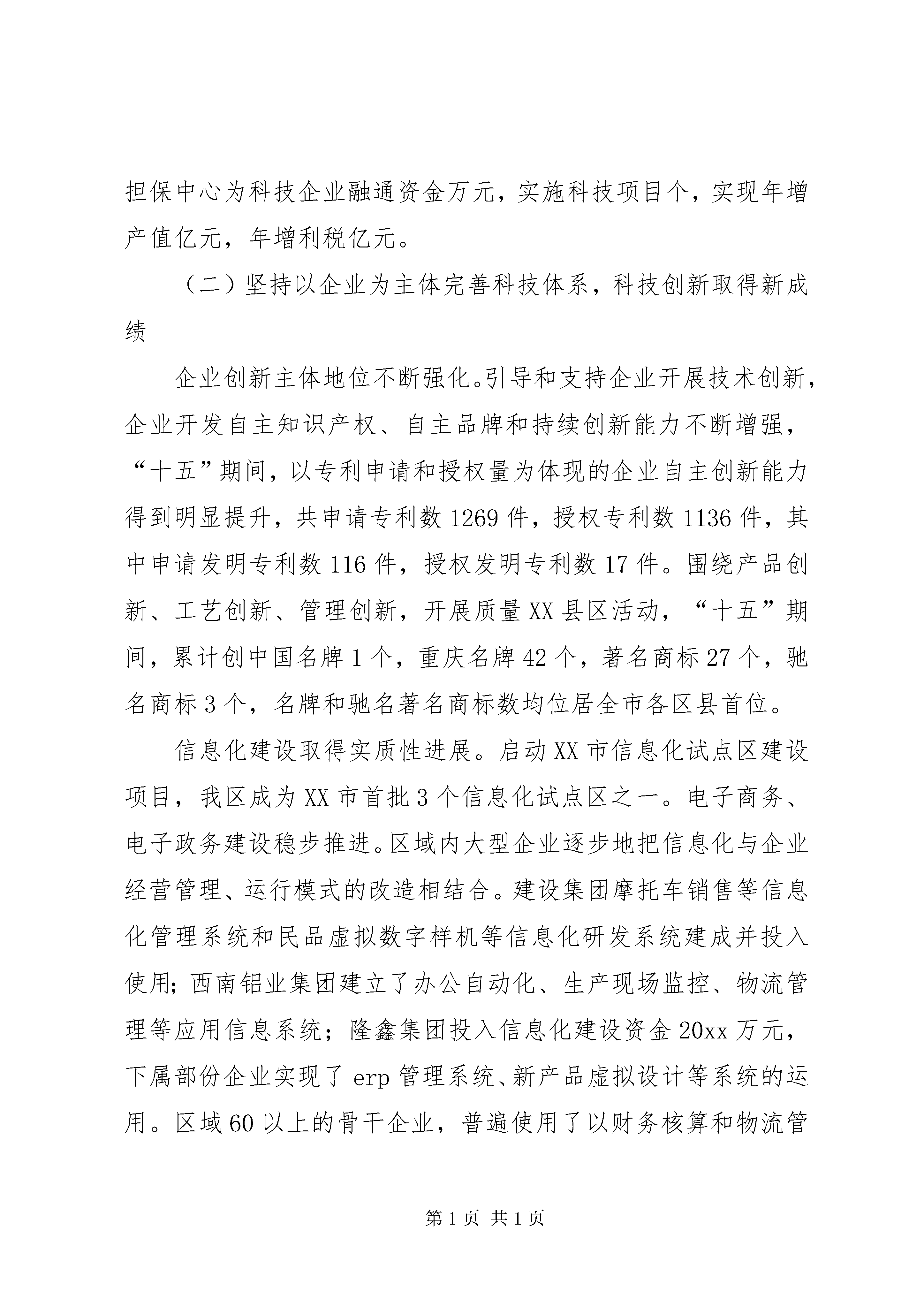 担保中心为科技企业融通资金万元，实施科技项目个，实现年增产值亿元，年增利税亿元。

（二）坚持以企业为主体完善科技体系，科技创新取得新成绩

企业创新主体地位不断强化。引导和支持企业开展技术创新，企业开发自主知识产权、自主品牌和持续创新能力不断增强，“十五”期间，以专利申请和授权量为体现的企业自主创新能力得到明显提升，共申请专利数1269件，授权专利数1136件，其中申请发明专利数116件，授权发明专利数17件。围绕产品创新、工艺创新、管理创新，开展质量XX县区活动，“十五”期间，累计创中国名牌1个，重庆名牌42个，著名商标27个，驰名商标3个，名牌和驰名著名商标数均位居全市各区县首位。

信息化建设取得实质性进展。启动XX市信息化试点区建设项目，我区成为XX市首批3个信息化试点区之一。电子商务、电子政务建设稳步推进。区域内大型企业逐步地把信息化与企业经营管理、运行模式的改造相结合。建设集团摩托车销售等信息化管理系统和民品虚拟数字样机等信息化研发系统建成并投入使用；西南铝业集团建立了办公自动化、生产现场监控、物流管理等应用信息系统；隆鑫集团投入信息化建设资金20xx万元，下属部份企业实现了erp管理系统、新产品虚拟设计等系统的运用。区域60以上的骨干企业，普遍使用了以财务核算和物流管

第1页 共1页